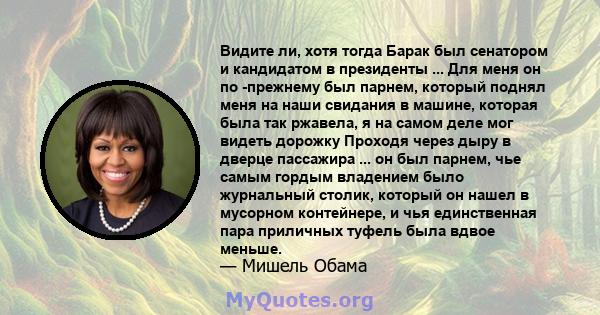 Видите ли, хотя тогда Барак был сенатором и кандидатом в президенты ... Для меня он по -прежнему был парнем, который поднял меня на наши свидания в машине, которая была так ржавела, я на самом деле мог видеть дорожку Проходя через дыру в дверце пассажира ... он был парнем, чье самым гордым владением было журнальный столик, который он нашел в мусорном контейнере, и чья единственная пара приличных туфель была вдвое меньше.
— Мишель Обама

MyQuotes.org